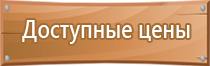 Доступные цены